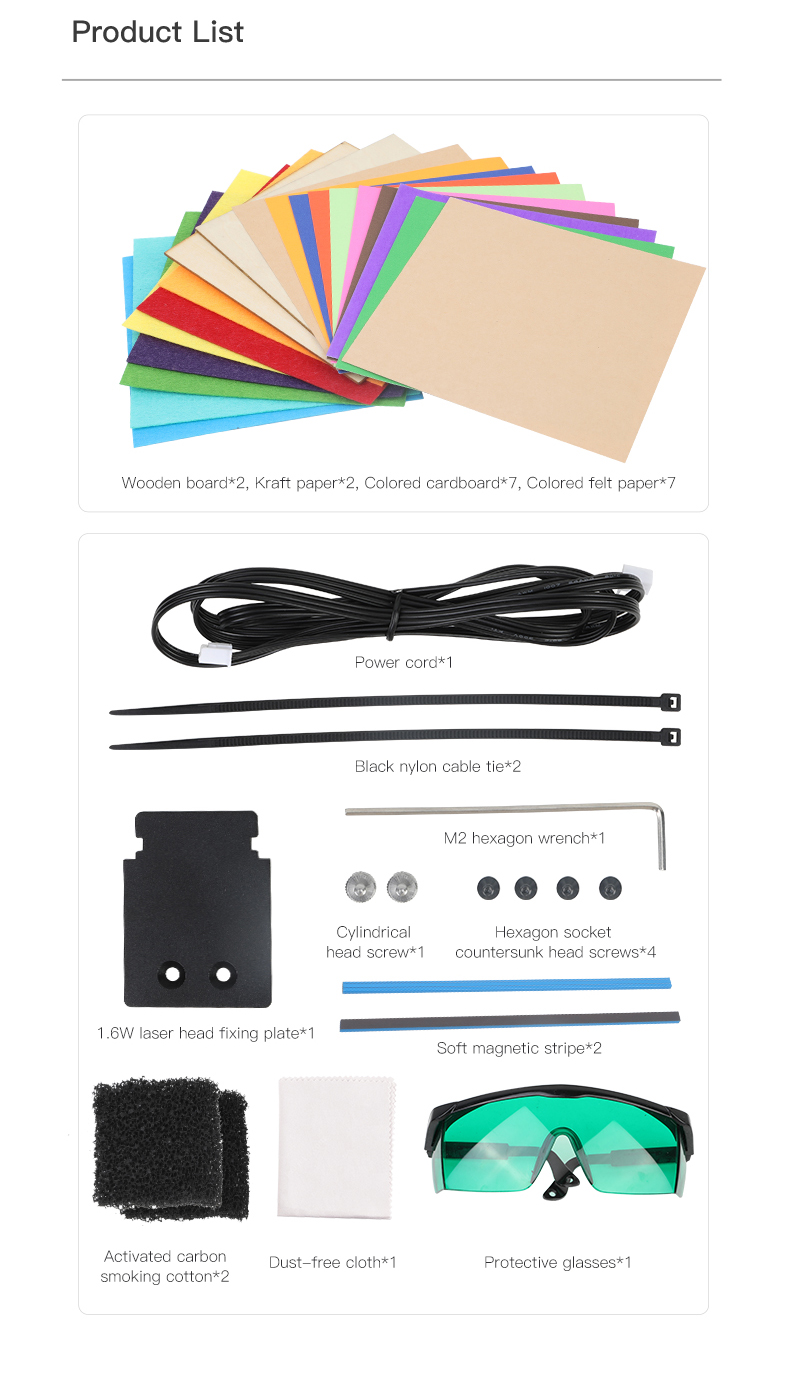 Product List

Wooden board*2, Kraft paper*2, Colored cardboard*7, Colored felt paper*7

Power cord*1

Black nylon cable tie*2

M2 hexagon wrench*1

Cylindrical
head screw*1

Hexagon socket
countersunk head screws*4

1.6W laser head fixing plate*1

Soft magnetic stripe*2

Activated carbon
smoking cotton*2

Dust-free cloth*1

Protective glasses*1